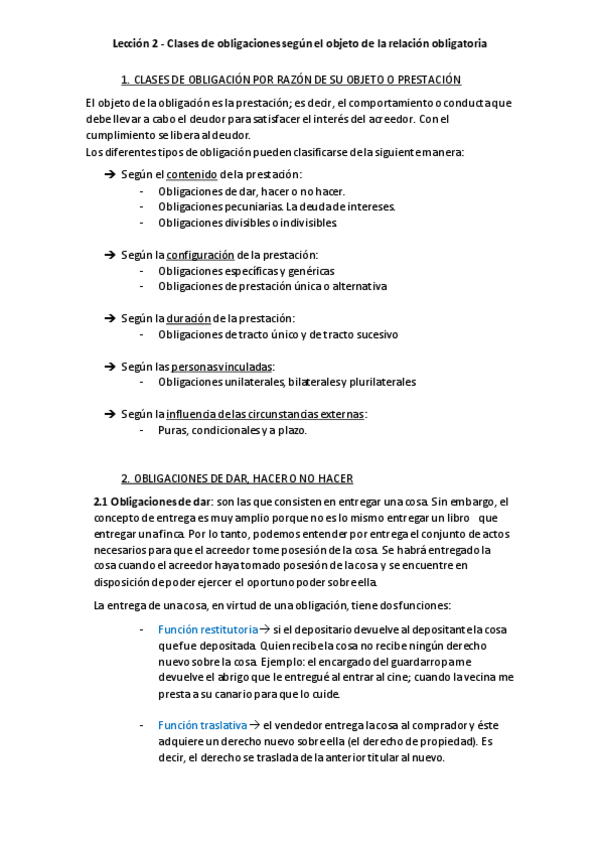 Lección 2 - Clases de obligaciones según el objeto de la relación obligatoria

1. CLASES DE OBLIGACIÓN POR RAZÓN DE SU OBJETO O PRESTACIÓN

El objeto de la obligación es la prestación; es decir, el comportamiento o conducta que debe llevar a cabo el deudor para satisfacer el interés del acreedor. Con el cumplimiento se libera al deudor.
Los diferentes tipos de obligación pueden clasificarse de la siguiente manera:

➔ Según el contenido de la prestación:
- Obligaciones de dar, hacer o no hacer.
- Obligaciones pecuniarias. La deuda de intereses.
- Obligaciones divisibles o indivisibles

➔ Según la configuración de la prestación:
- Obligaciones específicas y genéricas
- Obligaciones de prestación única o alternativa

➔ Según la duración de la prestación:
- Obligaciones de tracto único y de tracto sucesivo

➔ Según las personas vinculadas:
- Obligaciones unilaterales, bilaterales y plurilaterales

➔ Según la influencia de las circunstancias externas:
- Puras, condicionales y a plazo.

2. OBLIGACIONES DE DAR, HACER O NO HACER

2.1 Obligaciones de dar: son las que consisten en entregar una cosa. Sin embargo, el concepto de entrega es muy amplio porque no es lo mismo entregar un libro que entregar una finca. Por lo tanto, podemos entender por entrega el conjunto de actos necesarios para que el acreedor tome posesión de la cosa. Se habrá entregado la cosa cuando el acreedor haya tomado posesión de la cosa y se encuentre en disposición de poder ejercer el oportuno poder sobre ella.

La entrega de una cosa, en virtud de una obligación, tiene dos funciones:

- Función restitutoria → si el depositario devuelve al depositante la cosa que fue depositada. Quien recibe la cosa no recibe ningún derecho nuevo sobre la cosa. Ejemplo: el encargado del guardarropa me devuelve el abrigo que le entregué al entrar al cine; cuando la vecina me presta a su canario para que lo cuide.

- Función traslativa → el vendedor entrega la cosa al comprador y éste adquiere un derecho nuevo sobre ella (el derecho de propiedad). Es decir, el derecho se traslada de la anterior titular al nuevo.